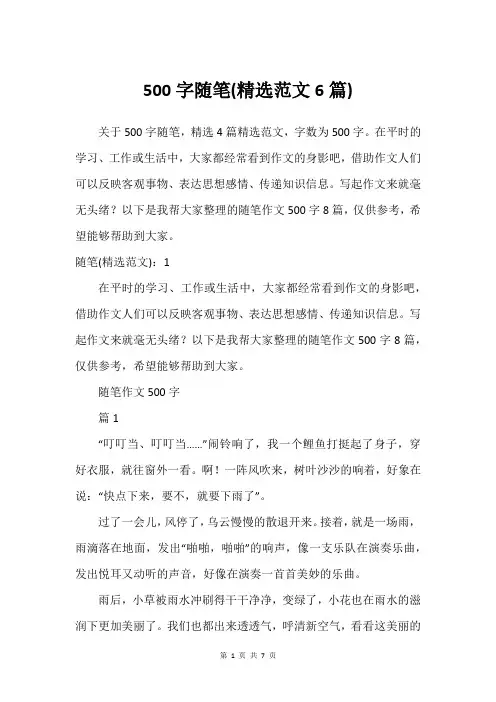 500 字随笔(精选范文 6 篇)

关于 500 字随笔，精选 4 篇精选范文，字数为 500 字。在平时的学习、工作或生活中，大家都经常看到作文的身影吧，借助作文人们可以反映客观事物、表达思想感情、传递知识信息。写起作文来就毫无头绪？以下是我帮大家整理的随笔作文 500 字 8 篇，仅供参考，希望能够帮助到大家。

随笔(精选范文)：1

在平时的学习、工作或生活中，大家都经常看到作文的身影吧，借助作文人们可以反映客观事物、表达思想感情、传递知识信息。写起作文来就毫无头绪？以下是我帮大家整理的随笔作文 500 字 8 篇，仅供参考，希望能够帮助到大家。

随笔作文 500 字

篇 1

“叮叮当、叮叮当……”闹铃响了，我一个鲤鱼打挺起了身子，穿好衣服，就往窗外一看。啊！一阵风吹来，树叶沙沙的响着，好象在说：“快点下来，要不，就要下雨了”。

过了一会儿，风停了，乌云慢慢的散退开来。接着，就是一场雨，雨滴落在地面，发出“啪啪，啪啪”的响声，像一支乐队在演奏乐曲，发出悦耳又动听的声音，好像在演奏一首首美妙的乐曲。

雨后，小草被雨水冲刷得干干净净，变绿了，小花也在雨水的滋润下更加美丽了。我们也都出来透透气，呼清新空气，看看这美丽的

第 1 页 共 7 页